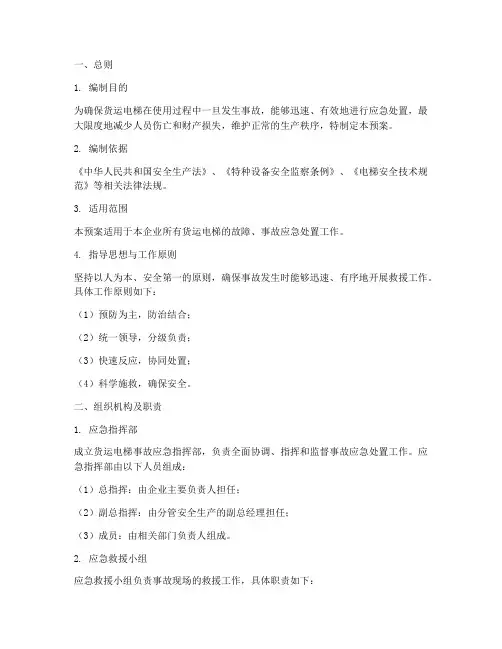 一、总则

1. 编制目的

为确保货运电梯在使用过程中一旦发生事故，能够迅速、有效地进行应急处置，最大限度地减少人员伤亡和财产损失，维护正常的生产秩序，特制定本预案。

2. 编制依据

《中华人民共和国安全生产法》、《特种设备安全监察条例》、《电梯安全技术规范》等相关法律法规。

3. 适用范围

本预案适用于本企业所有货运电梯的故障、事故应急处置工作。

4. 指导思想与工作原则

坚持以人为本、安全第一的原则，确保事故发生时能够迅速、有序地开展救援工作。具体工作原则如下：

（1）预防为主，防治结合；

（2）统一领导，分级负责；

（3）快速反应，协同处置；

（4）科学施救，确保安全。

二、组织机构及职责

1. 应急指挥部

成立货运电梯事故应急指挥部，负责全面协调、指挥和监督事故应急处置工作。应急指挥部由以下人员组成：

（1）总指挥：由企业主要负责人担任；

（2）副总指挥：由分管安全生产的副总经理担任；

（3）成员：由相关部门负责人组成。

2. 应急救援小组

应急救援小组负责事故现场的救援工作，具体职责如下：